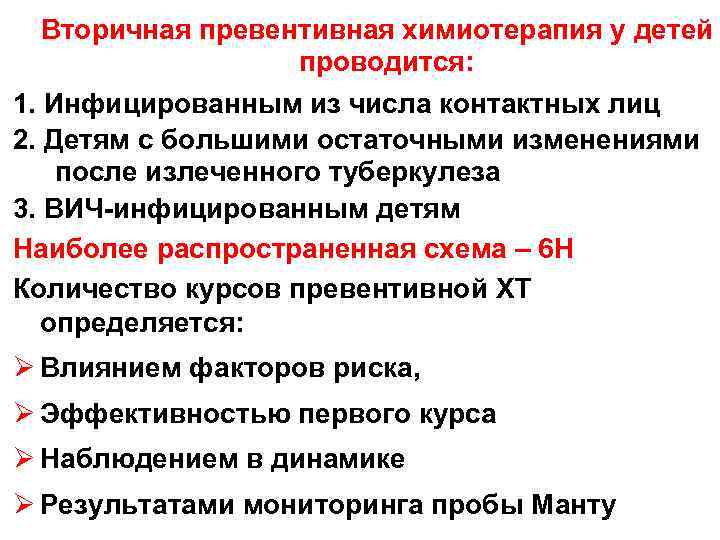 Вторичная превентивная химиотерапия у детей проводится:

1. Инфицированным из числа контактных лиц

2. Детям с большими остаточными изменениями после излеченного туберкулеза

3. ВИЧ-инфицированным детям

Наиболее распространенная схема – 6Н

Количество курсов превентивной ХТ определяется:

➢ Влиянием факторов риска,

➢ Эффективностью первого курса

➢ Наблюдением в динамике

➢ Результатами мониторинга пробы Манту